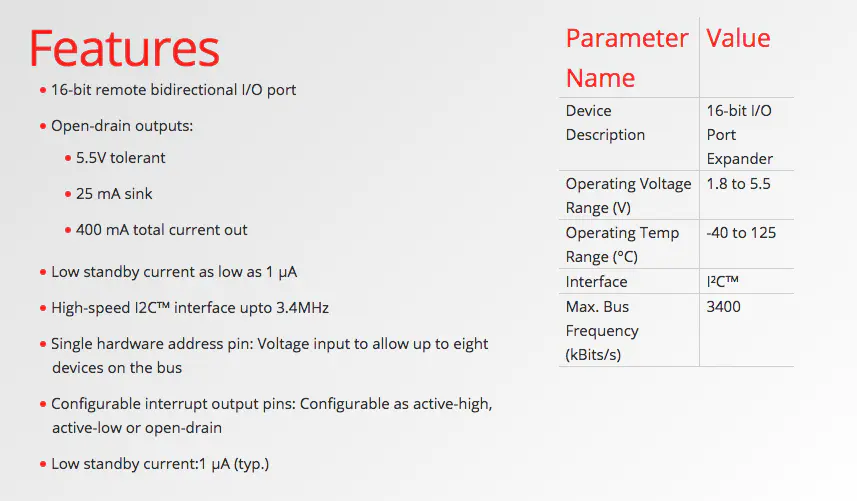 Features

• 16-bit remote bidirectional I/O port

• Open-drain outputs:

• 5.5V tolerant

• 25 mA sink

• 400 mA total current out

• Low standby current as low as 1 µA

• High-speed I2C™ interface upto 3.4MHz

• Single hardware address pin: Voltage input to allow up to eight devices on the bus

• Configurable interrupt output pins: Configurable as active-high, active-low or open-drain

• Low standby current:1 µA (typ.)

| Parameter Name | Value |
|---|---|
| Device Description | 16-bit I/O Port Expander |
| Operating Voltage Range (V) | 1.8 to 5.5 |
| Operating Temp Range (°C) | -40 to 125 |
| Interface | I²C™ |
| Max. Bus Frequency (kBits/s) | 3400 |